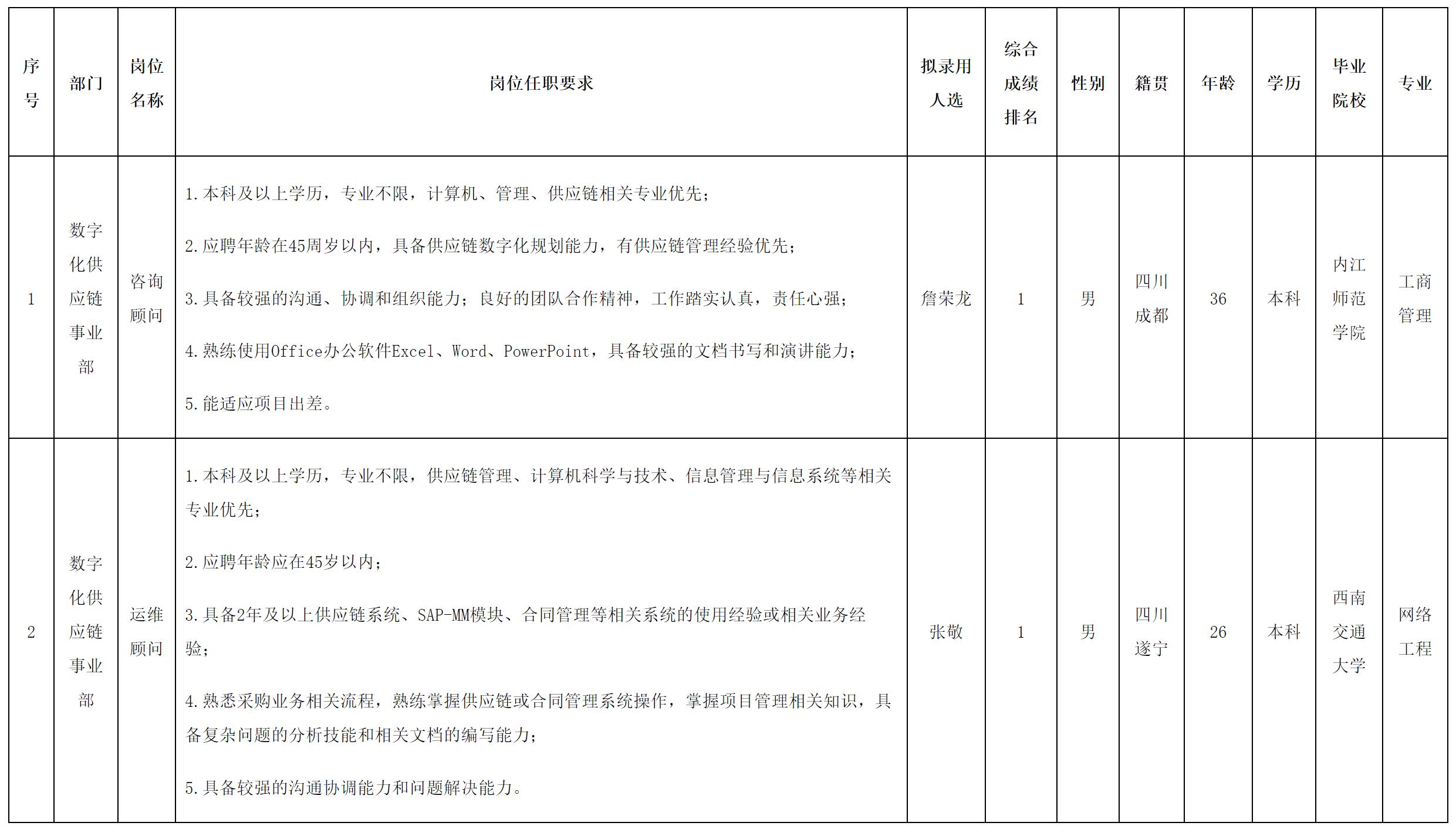 | 序号 | 部门 | 岗位名称 | 岗位任职要求 | 拟录用人选 | 综合成绩排名 | 性别 | 籍贯 | 年龄 | 学历 | 毕业院校 | 专业 |
|---|---|---|---|---|---|---|---|---|---|---|---|
| 1 | 数字化供应链事业部 | 咨询顾问 | 1.本科及以上学历，专业不限，计算机、管理、供应链相关专业优先；<br>2.应聘年龄在45周岁以内，具备供应链数字化规划能力，有供应链管理经验优先；<br>3.具备较强的沟通、协调和组织能力；良好的团队合作精神，工作踏实认真，责任心强；<br>4.熟练使用Office办公软件Excel、Word、PowerPoint，具备较强的文档书写和演讲能力；<br>5.能适应项目出差。 | 詹荣龙 | 1 | 男 | 四川成都 | 36 | 本科 | 内江师范学院 | 工商管理 |
| 2 | 数字化供应链事业部 | 运维顾问 | 1.本科及以上学历，专业不限，供应链管理、计算机科学与技术、信息管理与信息系统等相关专业优先；<br>2.应聘年龄应在45岁以内；<br>3.具备2年及以上供应链系统、SAP-MM模块、合同管理等相关系统的使用经验或相关业务经验；<br>4.熟悉采购业务相关流程，熟练掌握供应链或合同管理系统操作，掌握项目管理相关知识，具备复杂问题的分析技能和相关文档的编写能力；<br>5.具备较强的沟通协调能力和问题解决能力。 | 张敬 | 1 | 男 | 四川遂宁 | 26 | 本科 | 西南交通大学 | 网络工程 |